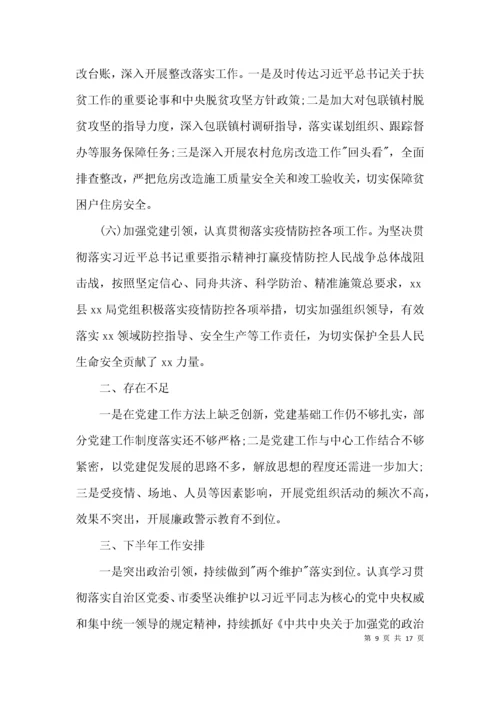 改台账，深入开展整改落实工作。一是及时传达习近平总书记关于扶贫工作的重要论事和中央脱贫攻坚方针政策；二是加大对包联镇村脱贫攻坚的指导力度，深入包联镇村调研指导，落实谋划组织、跟踪督办等服务保障任务；三是深入开展农村危房改造工作"回头看"，全面排查整改，严把危房改造施工质量安全关和竣工验收关，切实保障贫困户住房安全。

(六)加强党建引领，认真贯彻落实疫情防控各项工作。为坚决贯彻落实习近平总书记重要指示精神打赢疫情防控人民战争总体战阻击战，按照坚定信心、同舟共济、科学防治、精准施策总要求，xx县xx局党组积极落实疫情防控各项举措，切实加强组织领导，有效落实xx领域防控指导、安全生产等工作责任，为切实保护全县人民生命安全贡献了xx力量。

二、存在不足

一是在党建工作方法上缺乏创新，党建基础工作仍不够扎实，部分党建工作制度落实还不够严格；二是党建工作与中心工作结合不够紧密，以党建促发展的思路不多，解放思想的程度还需进一步加大；三是受疫情、场地、人员等因素影响，开展党组织活动的频次不高，效果不突出，开展廉政警示教育不到位。

三、下半年工作安排

一是突出政治引领，持续做到"两个维护"落实到位。认真学习贯彻落实自治区党委、市委坚决维护以习近平同志为核心的党中央权威和集中统一领导的规定精神，持续抓好《中共中央关于加强党的政治

第 9 页 共 17 页